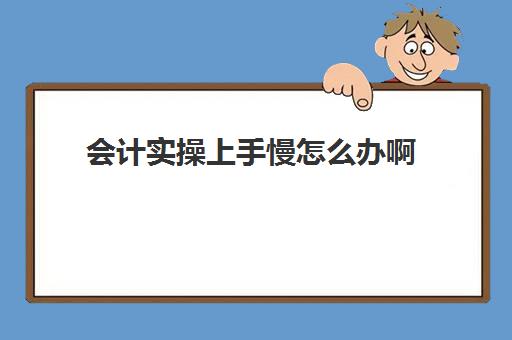 会计实操上手慢怎么办啊